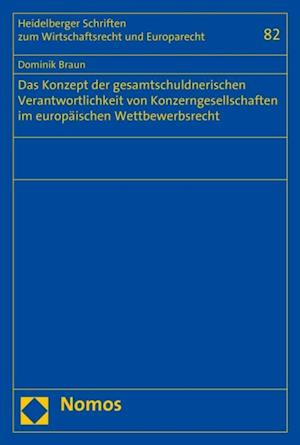 Heidelberger Schriften zum Wirtschaftsrecht und Europarecht

82

Dominik Braun

Das Konzept der gesamtschuldnerischen Verantwortlichkeit von Konzerngesellschaften im europäischen Wettbewerbsrecht

Nomos